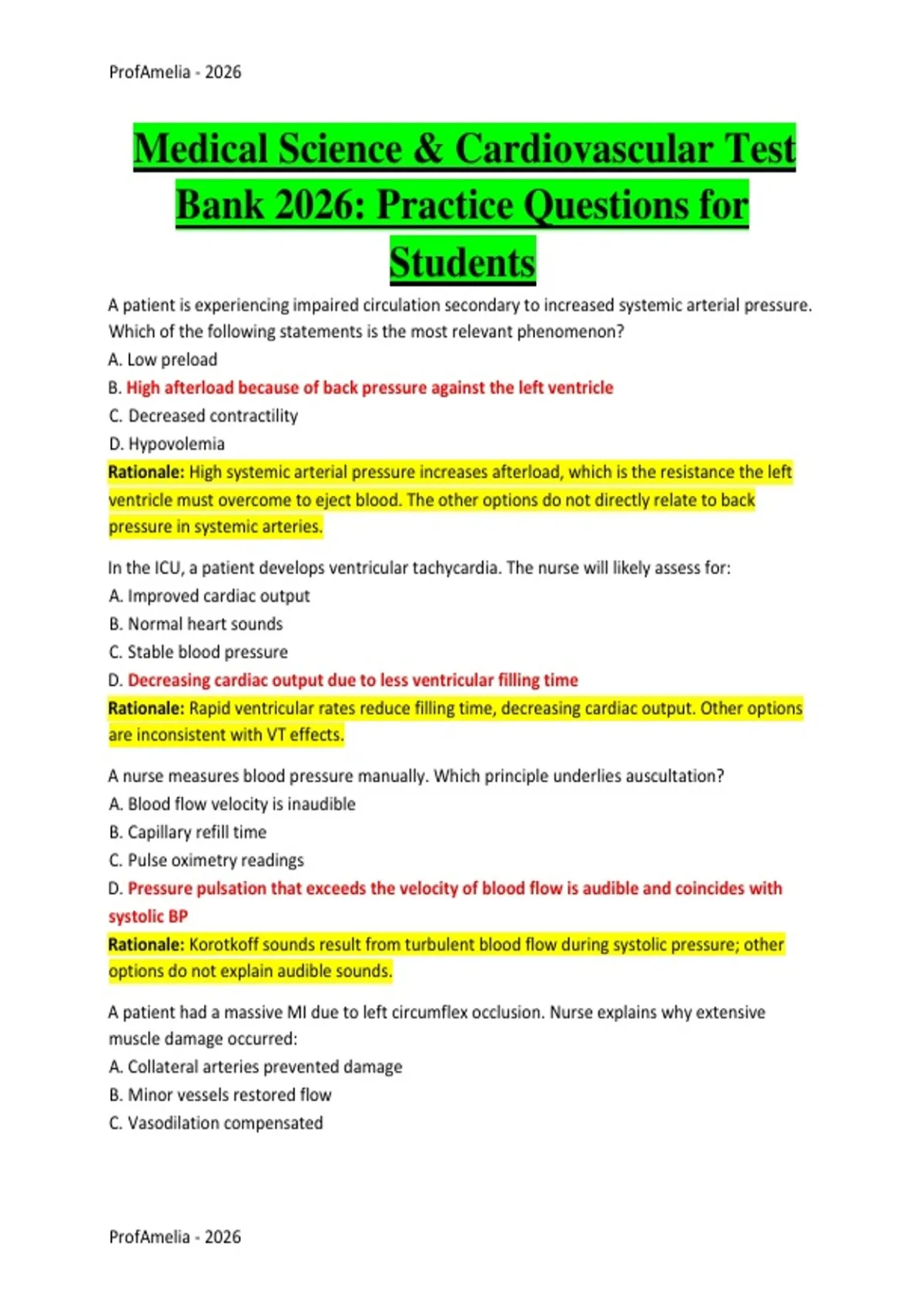 ProfAmelia - 2026

Medical Science & Cardiovascular Test Bank 2026: Practice Questions for Students

A patient is experiencing impaired circulation secondary to increased systemic arterial pressure. Which of the following statements is the most relevant phenomenon?
A. Low preload
B. High afterload because of back pressure against the left ventricle
C. Decreased contractility
D. Hypovolemia
Rationale: High systemic arterial pressure increases afterload, which is the resistance the left ventricle must overcome to eject blood. The other options do not directly relate to back pressure in systemic arteries.

In the ICU, a patient develops ventricular tachycardia. The nurse will likely assess for:
A. Improved cardiac output
B. Normal heart sounds
C. Stable blood pressure
D. Decreasing cardiac output due to less ventricular filling time
Rationale: Rapid ventricular rates reduce filling time, decreasing cardiac output. Other options are inconsistent with VT effects.

A nurse measures blood pressure manually. Which principle underlies auscultation?
A. Blood flow velocity is inaudible
B. Capillary refill time
C. Pulse oximetry readings
D. Pressure pulsation that exceeds the velocity of blood flow is audible and coincides with systolic BP
Rationale: Korotkoff sounds result from turbulent blood flow during systolic pressure; other options do not explain audible sounds.

A patient had a massive MI due to left circumflex occlusion. Nurse explains why extensive muscle damage occurred:
A. Collateral arteries prevented damage
B. Minor vessels restored flow
C. Vasodilation compensated

ProfAmelia - 2026